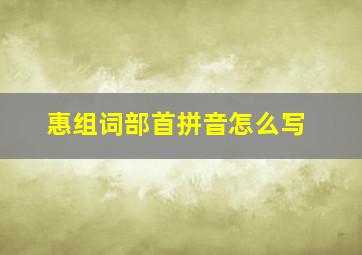 惠组词部首拼音怎么写